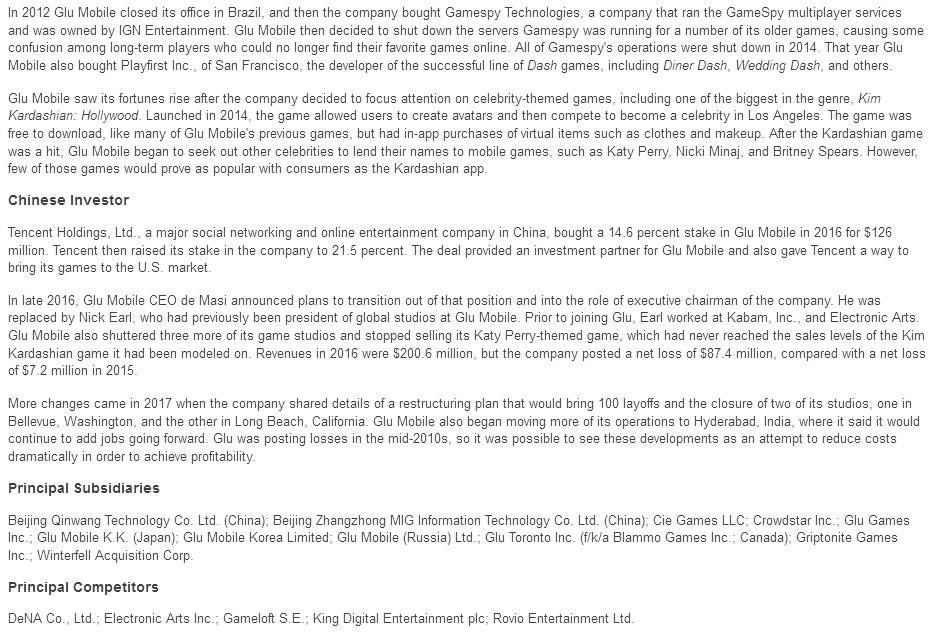 In 2012 Glu Mobile closed its office in Brazil, and then the company bought Gamespy Technologies, a company that ran the GameSpy multiplayer services and was owned by IGN Entertainment. Glu Mobile then decided to shut down the servers Gamespy was running for a number of its older games, causing some confusion among long-term players who could no longer find their favorite games online. All of Gamespy's operations were shut down in 2014. That year Glu Mobile also bought Playfirst Inc., of San Francisco, the developer of the successful line of Dash games, including Diner Dash, Wedding Dash, and others.

Glu Mobile saw its fortunes rise after the company decided to focus attention on celebrity-themed games, including one of the biggest in the genre, Kim Kardashian: Hollywood. Launched in 2014, the game allowed users to create avatars and then compete to become a celebrity in Los Angeles. The game was free to download, like many of Glu Mobile's previous games, but had in-app purchases of virtual items such as clothes and makeup. After the Kardashian game was a hit, Glu Mobile began to seek out other celebrities to lend their names to mobile games, such as Katy Perry, Nicki Minaj, and Britney Spears. However, few of those games would prove as popular with consumers as the Kardashian app.

Chinese Investor

Tencent Holdings, Ltd., a major social networking and online entertainment company in China, bought a 14.6 percent stake in Glu Mobile in 2016 for $126 million. Tencent then raised its stake in the company to 21.5 percent. The deal provided an investment partner for Glu Mobile and also gave Tencent a way to bring its games to the U.S. market.

In late 2016, Glu Mobile CEO de Masi announced plans to transition out of that position and into the role of executive chairman of the company. He was replaced by Nick Earl, who had previously been president of global studios at Glu Mobile. Prior to joining Glu, Earl worked at Kabam, Inc., and Electronic Arts. Glu Mobile also shuttered three more of its game studios and stopped selling its Katy Perry-themed game, which had never reached the sales levels of the Kim Kardashian game it had been modeled on. Revenues in 2016 were $200.6 million, but the company posted a net loss of $87.4 million, compared with a net loss of $7.2 million in 2015.

More changes came in 2017 when the company shared details of a restructuring plan that would bring 100 layoffs and the closure of two of its studios, one in Bellevue, Washington, and the other in Long Beach, California. Glu Mobile also began moving more of its operations to Hyderabad, India, where it said it would continue to add jobs going forward. Glu was posting losses in the mid-2010s, so it was possible to see these developments as an attempt to reduce costs dramatically in order to achieve profitability.

Principal Subsidiaries

Beijing Qinwang Technology Co. Ltd. (China); Beijing Zhangzhong MIG Information Technology Co. Ltd. (China); Cie Games LLC; Crowdstar Inc.; Glu Games Inc.; Glu Mobile K.K. (Japan); Glu Mobile Korea Limited; Glu Mobile (Russia) Ltd.; Glu Toronto Inc. (f/k/a Blammo Games Inc.; Canada); Griptonite Games Inc.; Winterfell Acquisition Corp.

Principal Competitors

DeNA Co., Ltd.; Electronic Arts Inc.; Gameloft S.E.; King Digital Entertainment plc; Rovio Entertainment Ltd.